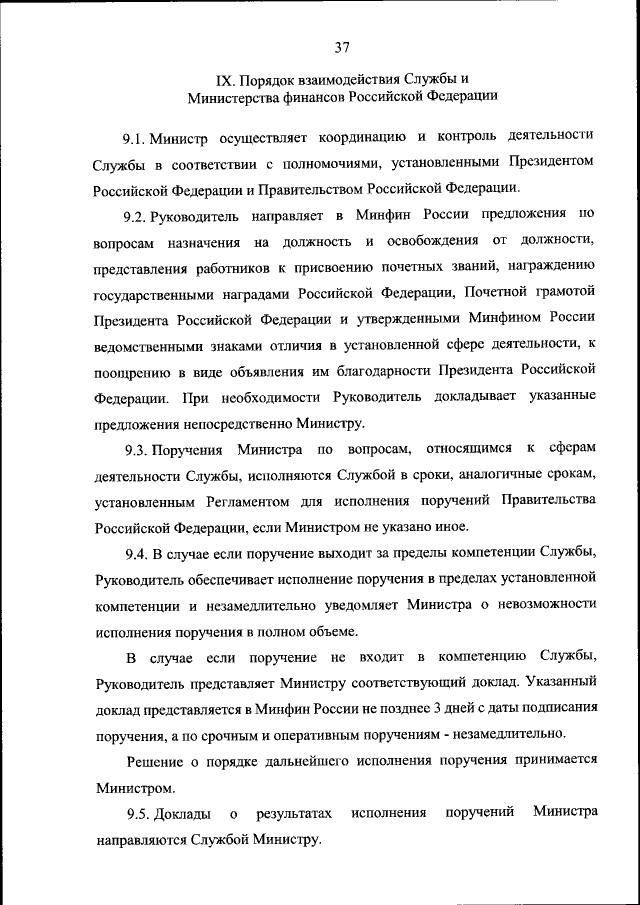 37

IX. Порядок взаимодействия Службы и Министерства финансов Российской Федерации

9.1. Министр осуществляет координацию и контроль деятельности Службы в соответствии с полномочиями, установленными Президентом Российской Федерации и Правительством Российской Федерации.

9.2. Руководитель направляет в Минфин России предложения по вопросам назначения на должность и освобождения от должности, представления работников к присвоению почетных званий, награждению государственными наградами Российской Федерации, Почетной грамотой Президента Российской Федерации и утвержденными Минфином России ведомственными знаками отличия в установленной сфере деятельности, к поощрению в виде объявления им благодарности Президента Российской Федерации. При необходимости Руководитель докладывает указанные предложения непосредственно Министру.

9.3. Поручения Министра по вопросам, относящимся к сферам деятельности Службы, исполняются Службой в сроки, аналогичные срокам, установленным Регламентом для исполнения поручений Правительства Российской Федерации, если Министром не указано иное.

9.4. В случае если поручение выходит за пределы компетенции Службы, Руководитель обеспечивает исполнение поручения в пределах установленной компетенции и незамедлительно уведомляет Министра о невозможности исполнения поручения в полном объеме.

В случае если поручение не входит в компетенцию Службы, Руководитель представляет Министру соответствующий доклад. Указанный доклад представляется в Минфин России не позднее 3 дней с даты подписания поручения, а по срочным и оперативным поручениям - незамедлительно.

Решение о порядке дальнейшего исполнения поручения принимается Министром.

9.5. Доклады о результатах исполнения поручений Министра направляются Службой Министру.